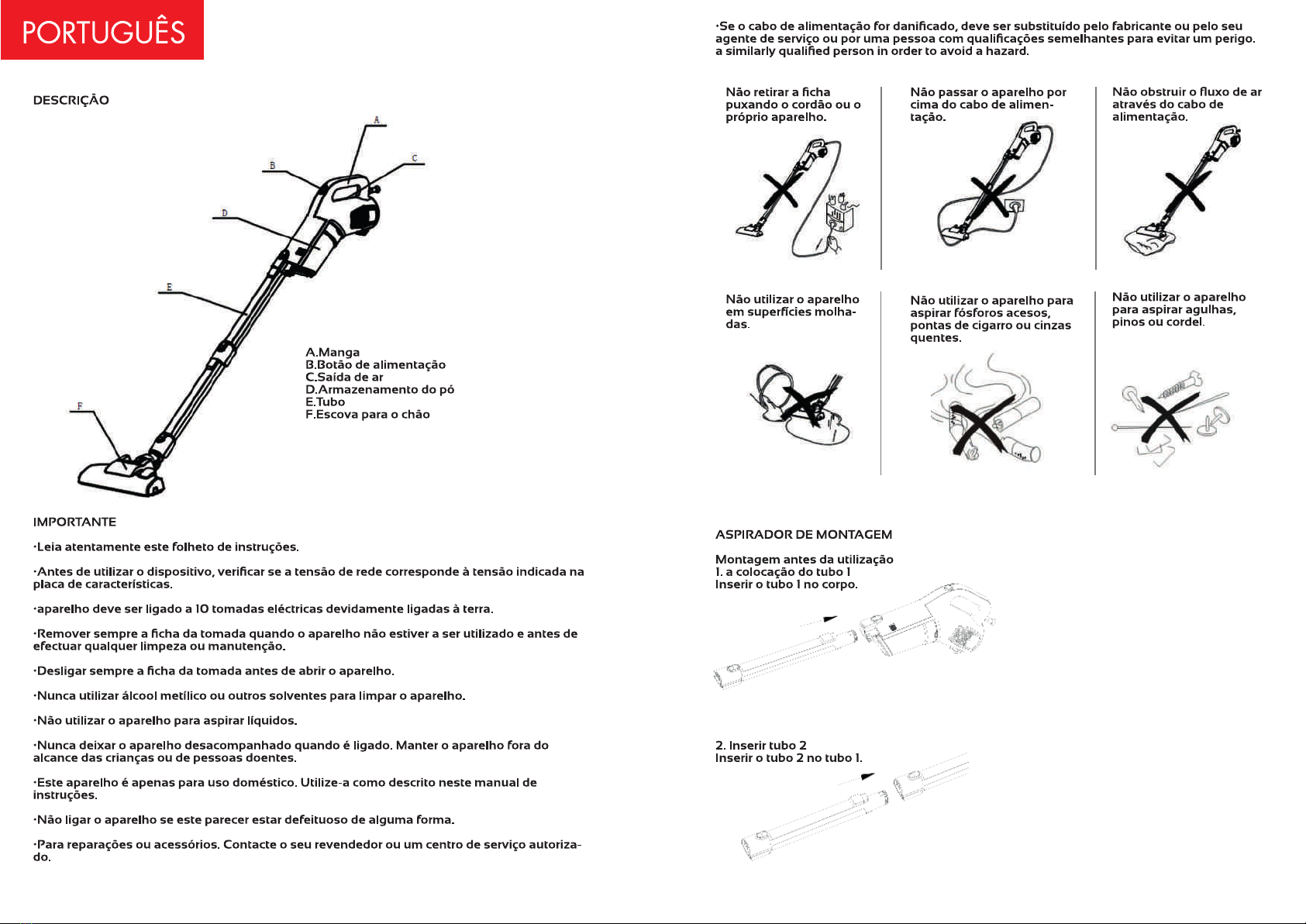 PORTUGUÊS

DESCRIÇÃO

A

B

C

D

E

F

A.Manga
B.Botão de alimentação
C.Saída de ar
D.Armazenamento do pó
E.Tubo
F.Escova para o chão

IMPORTANTE

·Leia atentamente este folheto de instruções.

·Antes de utilizar o dispositivo, verificar se a tensão de rede corresponde à tensão indicada na placa de características.

·aparelho deve ser ligado a 10 tomadas eléctricas devidamente ligadas à terra.

·Remover sempre a ficha da tomada quando o aparelho não estiver a ser utilizado e antes de efectuar qualquer limpeza ou manutenção.

·Desligar sempre a ficha da tomada antes de abrir o aparelho.

·Nunca utilizar álcool metílico ou outros solventes para limpar o aparelho.

·Não utilizar o aparelho para aspirar líquidos.

·Nunca deixar o aparelho desacompanhado quando é ligado. Manter o aparelho fora do alcance das crianças ou de pessoas doentes.

·Este aparelho é apenas para uso doméstico. Utilize-a como descrito neste manual de instruções.

·Não ligar o aparelho se este parecer estar defeituoso de alguma forma.

·Para reparações ou acessórios. Contacte o seu revendedor ou um centro de serviço autorizado.

·Se o cabo de alimentação for danificado, deve ser substituído pelo fabricante ou pelo seu agente de serviço ou por uma pessoa com qualificações semelhantes para evitar um perigo. a similarly qualified person in order to avoid a hazard.

Não retirar a ficha puxando o cordão ou o próprio aparelho.

Não passar o aparelho por cima do cabo de alimentação.

Não obstruir o fluxo de ar através do cabo de alimentação.

Não utilizar o aparelho em superfícies molhadas.

Não utilizar o aparelho para aspirar fósforos acesos, pontas de cigarro ou cinzas quentes.

Não utilizar o aparelho para aspirar agulhas, pinos ou cordel.

ASPIRADOR DE MONTAGEM

Montagem antes da utilização
1. a colocação do tubo 1
Inserir o tubo 1 no corpo.

2. Inserir tubo 2
Inserir o tubo 2 no tubo 1.